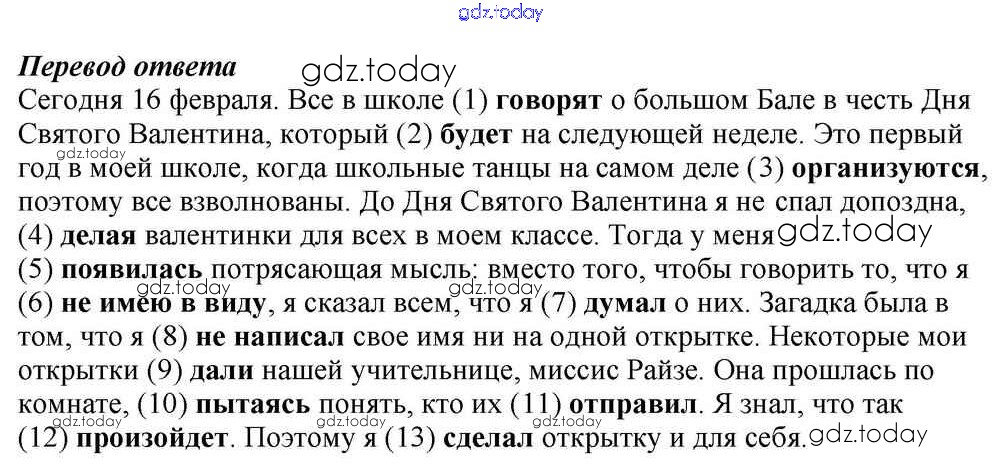 Перевод ответа

Сегодня 16 февраля. Все в школе (1) говорят о большом Бале в честь Дня Святого Валентина, который (2) будет на следующей неделе. Это первый год в моей школе, когда школьные танцы на самом деле (3) организуются, поэтому все взволнованы. До Дня Святого Валентина я не спал допоздна, (4) делая валентинки для всех в моем классе. Тогда у меня (5) появилась потрясающая мысль: вместо того, чтобы говорить то, что я (6) не имею в виду, я сказал всем, что я (7) думал о них. Загадка была в том, что я (8) не написал свое имя ни на одной открытке. Некоторые мои открытки (9) дали нашей учительнице, миссис Райзе. Она прошлась по комнате, (10) пытаясь понять, кто их (11) отправил. Я знал, что так (12) произойдет. Поэтому я (13) сделал открытку и для себя.

gdz.today